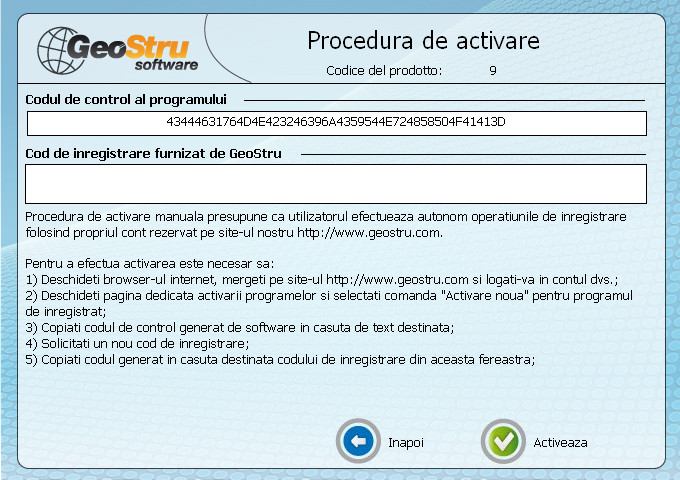 GeoStru software

Procedura de activare

Codice del prodotto: 9

Codul de control al programului

43444631764D4E423246396A4359544E724858504F41413D

Cod de inregistrare furnizat de GeoStru

Procedura de activare manuala presupune ca utilizatorul efectueaza autonom operatiunile de inregistrare folosind propriul cont rezervat pe site-ul nostru http://www.geostru.com.

Pentru a efectua activarea este necesar sa:
1) Deschideti browser-ul internet, mergeti pe site-ul http://www.geostru.com si logati-va in contul dvs.;
2) Deschideti pagina dedicata activarii programelor si selectati comanda "Activare noua" pentru programul de inregistrat;
3) Copiati codul de control generat de software in casuta de text destinata;
4) Solicitati un nou cod de inregistrare;
5) Copiati codul generat in casuta destinata codului de inregistrare din aceasta fereastra;

Inapoi

Activeaza